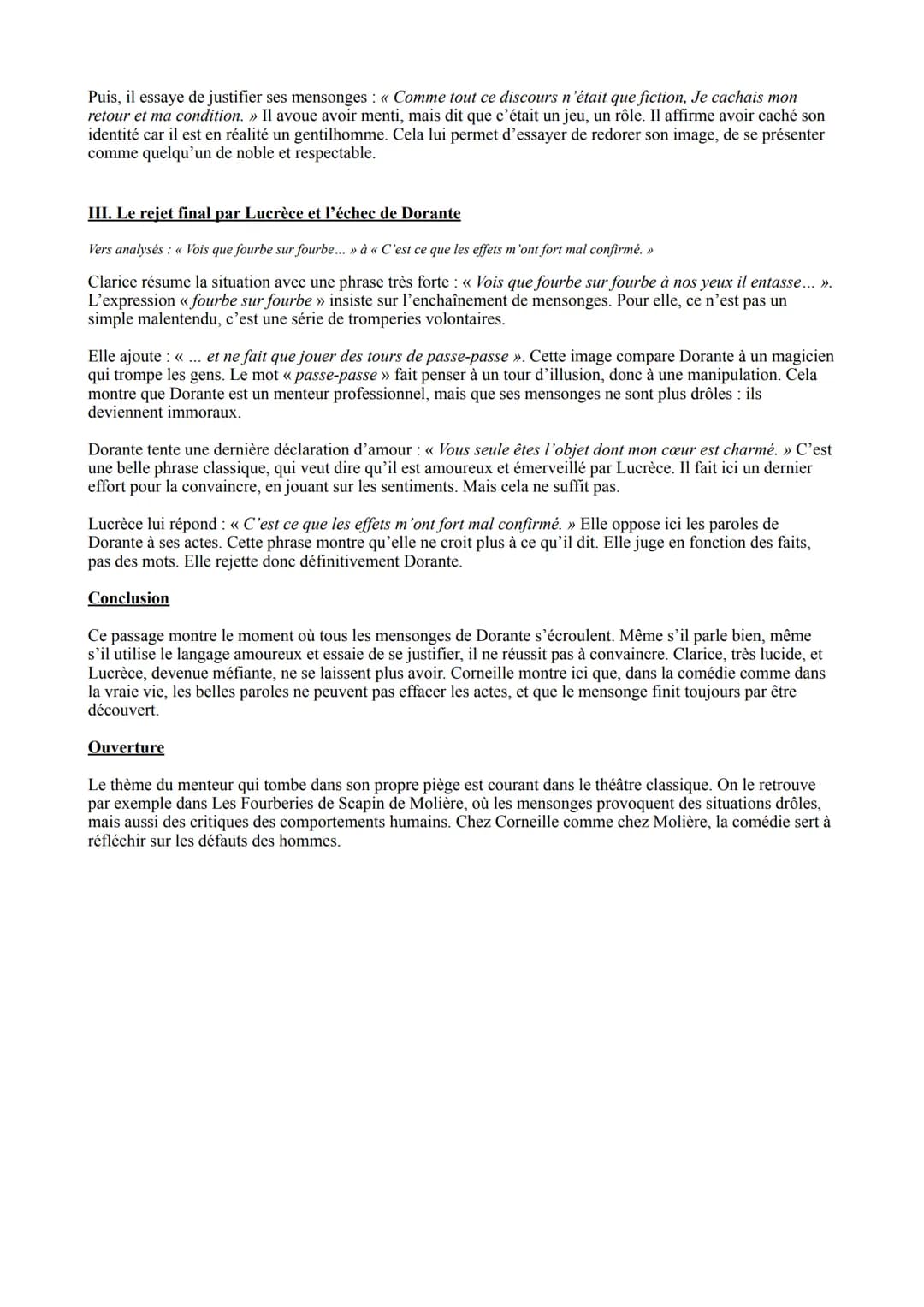 Puis, il essaye de justifier ses mensonges : « Comme tout ce discours n'était que fiction, Je cachais mon retour et ma condition. » Il avoue avoir menti, mais dit que c'était un jeu, un rôle. Il affirme avoir caché son identité car il est en réalité un gentilhomme. Cela lui permet d'essayer de redorer son image, de se présenter comme quelqu'un de noble et respectable.

III. Le rejet final par Lucrèce et l'échec de Dorante

Vers analysés : « Vois que fourbe sur fourbe... » à « C'est ce que les effets m'ont fort mal confirmé. »

Clarice résume la situation avec une phrase très forte : « Vois que fourbe sur fourbe à nos yeux il entasse... ». L'expression « fourbe sur fourbe » insiste sur l'enchaînement de mensonges. Pour elle, ce n'est pas un simple malentendu, c'est une série de tromperies volontaires.

Elle ajoute : « ... et ne fait que jouer des tours de passe-passe ». Cette image compare Dorante à un magicien qui trompe les gens. Le mot « passe-passe » fait penser à un tour d'illusion, donc à une manipulation. Cela montre que Dorante est un menteur professionnel, mais que ses mensonges ne sont plus drôles : ils deviennent immoraux.

Dorante tente une dernière déclaration d'amour : « Vous seule êtes l'objet dont mon cœur est charmé. » C'est une belle phrase classique, qui veut dire qu'il est amoureux et émerveillé par Lucrèce. Il fait ici un dernier effort pour la convaincre, en jouant sur les sentiments. Mais cela ne suffit pas.

Lucrèce lui répond : « C'est ce que les effets m'ont fort mal confirmé. » Elle oppose ici les paroles de Dorante à ses actes. Cette phrase montre qu'elle ne croit plus à ce qu'il dit. Elle juge en fonction des faits, pas des mots. Elle rejette donc définitivement Dorante.

Conclusion

Ce passage montre le moment où tous les mensonges de Dorante s'écroulent. Même s'il parle bien, même s'il utilise le langage amoureux et essaie de se justifier, il ne réussit pas à convaincre. Clarice, très lucide, et Lucrèce, devenue méfiante, ne se laissent plus avoir. Corneille montre ici que, dans la comédie comme dans la vraie vie, les belles paroles ne peuvent pas effacer les actes, et que le mensonge finit toujours par être découvert.

Ouverture

Le thème du menteur qui tombe dans son propre piège est courant dans le théâtre classique. On le retrouve par exemple dans Les Fourberies de Scapin de Molière, où les mensonges provoquent des situations drôles, mais aussi des critiques des comportements humains. Chez Corneille comme chez Molière, la comédie sert à réfléchir sur les défauts des hommes.